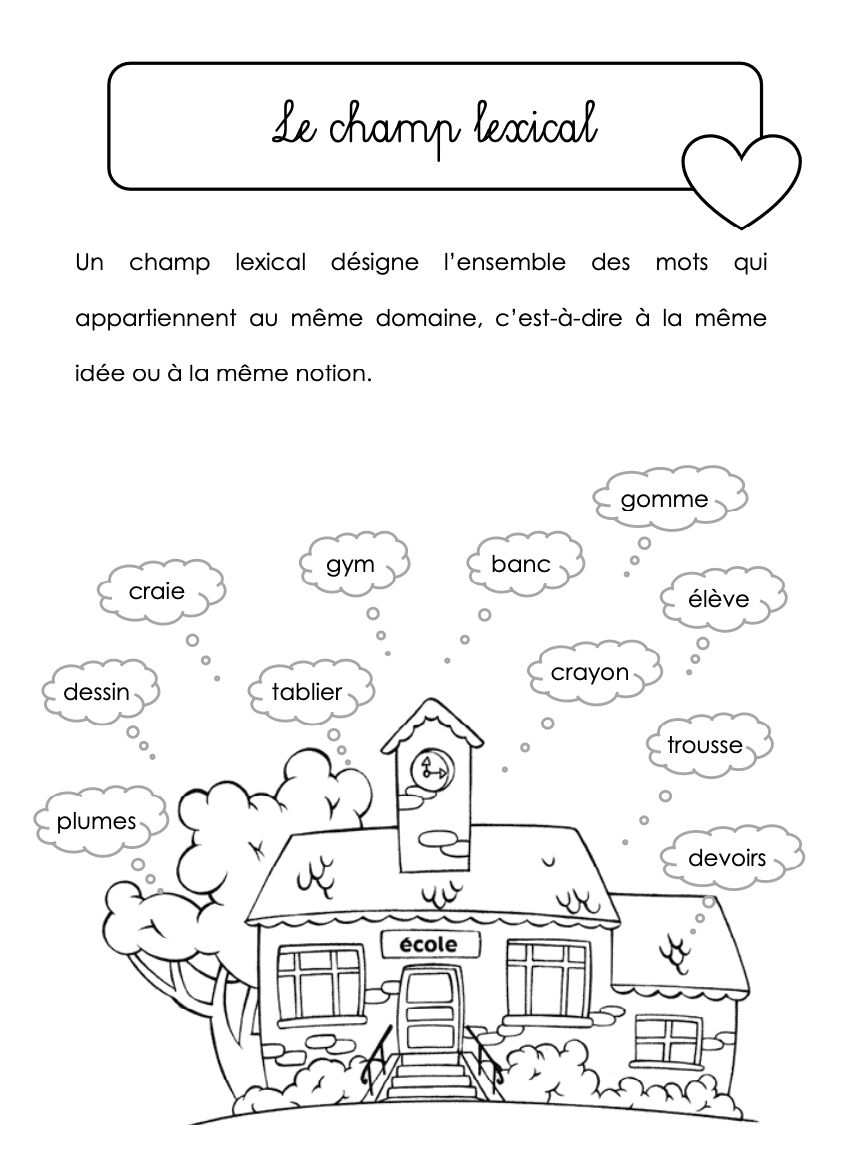 Le champ lexical

Un champ lexical désigne l'ensemble des mots qui appartiennent au même domaine, c'est-à-dire à la même idée ou à la même notion.

gomme

gym

banc

craie

élève

crayon

dessin

tablier

trousse

plumes

devoirs

école